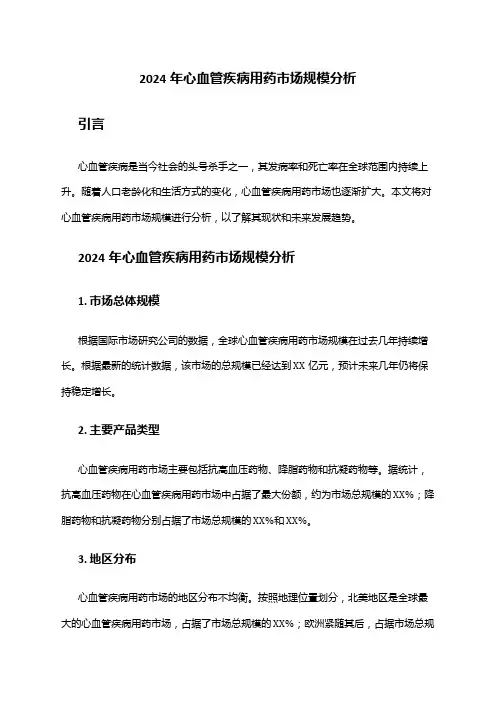 2024 年心血管疾病用药市场规模分析

引言

心血管疾病是当今社会的头号杀手之一，其发病率和死亡率在全球范围内持续上升。随着人口老龄化和生活方式的变化，心血管疾病用药市场也逐渐扩大。本文将对心血管疾病用药市场规模进行分析，以了解其现状和未来发展趋势。

2024 年心血管疾病用药市场规模分析

1. 市场总体规模

根据国际市场研究公司的数据，全球心血管疾病用药市场规模在过去几年持续增长。根据最新的统计数据，该市场的总规模已经达到 XX 亿元，预计未来几年仍将保持稳定增长。

2. 主要产品类型

心血管疾病用药市场主要包括抗高血压药物、降脂药物和抗凝药物等。据统计，抗高血压药物在心血管疾病用药市场中占据了最大份额，约为市场总规模的 XX%；降脂药物和抗凝药物分别占据了市场总规模的 XX%和 XX%。

3. 地区分布

心血管疾病用药市场的地区分布不均衡。按照地理位置划分，北美地区是全球最大的心血管疾病用药市场，占据了市场总规模的 XX%；欧洲紧随其后，占据市场总规